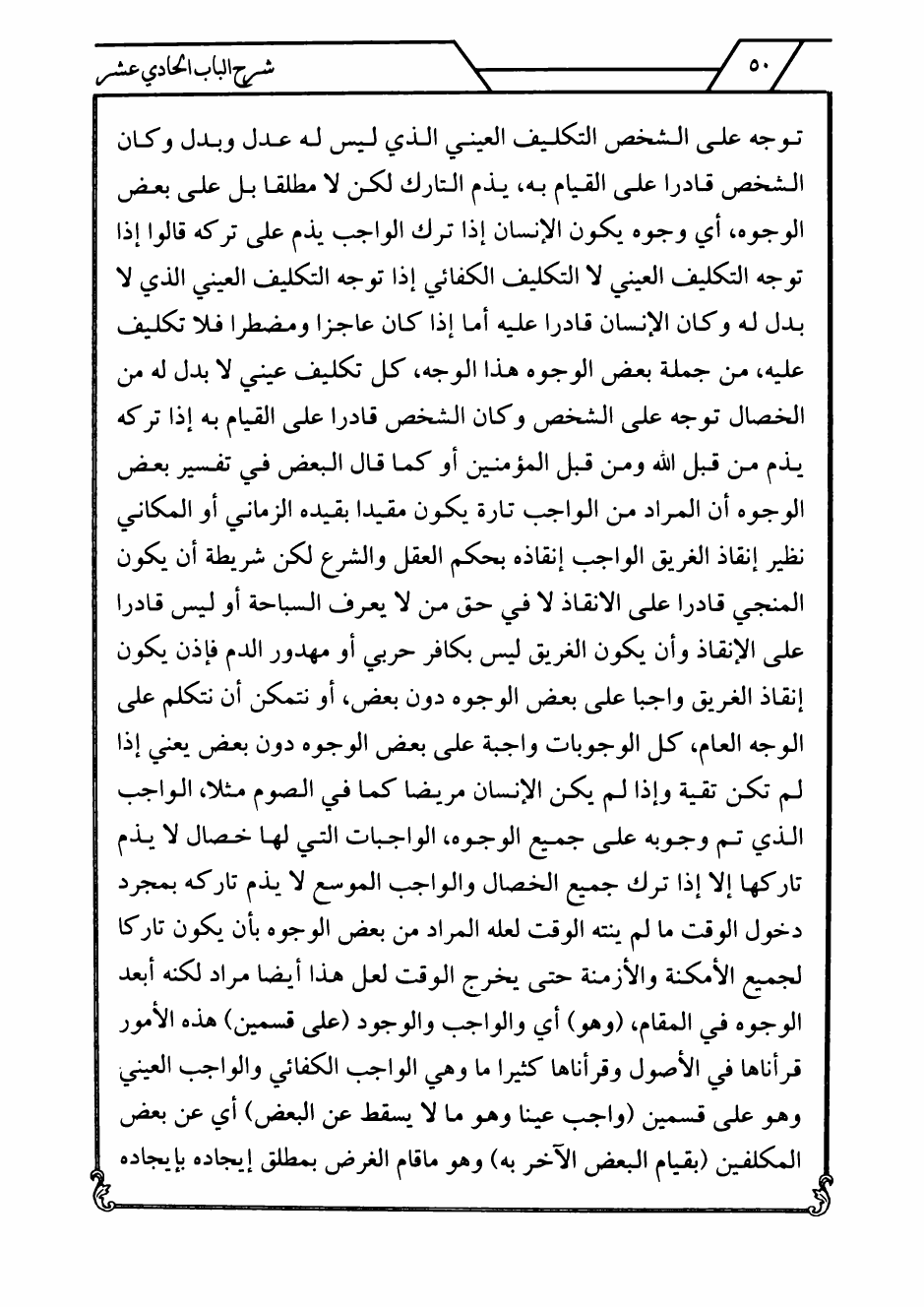 ٥٠

شرح الباب الحادي عشر

توجه على الشخص التكليف العيني الذي ليس له عدل وبدل وكان الشخص قادرا على القيام به، يذم التارك لكن لا مطلقا بل على بعض الوجوه، أي وجوه يكون الإنسان إذا ترك الواجب يذم على تركه قالوا إذا توجه التكليف العيني لا التكليف الكفائي إذا توجه التكليف العيني الذي لا بدل له وكان الإنسان قادرا عليه أما إذا كان عاجزا ومضطرا فلا تكليف عليه، من جملة بعض الوجوه هذا الوجه، كل تكليف عيني لا بدل له من الخصال توجه على الشخص وكان الشخص قادرا على القيام به إذا تركه يذم من قبل الله ومن قبل المؤمنين أو كما قال البعض في تفسير بعض الوجوه أن المراد من الواجب تارة يكون مقيدا بقيده الزماني أو المكاني نظير إنقاذ الغريق الواجب إنقاذه بحكم العقل والشرع لكن شريطة أن يكون المنجي قادرا على الانقاذ لا في حق من لا يعرف السباحة أو ليس قادرا على الإنقاذ وأن يكون الغريق ليس بكافر حربي أو مهدور الدم فإذن يكون إنقاذ الغريق واجبا على بعض الوجوه دون بعض، أو نتمكن أن نتكلم على الوجه العام، كل الوجوبات واجبة على بعض الوجوه دون بعض يعني إذا لم تكن تقية وإذا لم يكن الإنسان مريضا كما في الصوم مثلا، الواجب الذي تم وجوبه على جميع الوجوه، الواجبات التي لها خصال لا يذم تاركها إلا إذا ترك جميع الخصال والواجب الموسع لا يذم تاركه بمجرد دخول الوقت ما لم ينته الوقت لعله المراد من بعض الوجوه بأن يكون تاركا لجميع الأمكنة والأزمنة حتى يخرج الوقت لعل هذا أيضا مراد لكنه أبعد الوجوه في المقام، (وهو) أي والواجب والوجود (على قسمين) هذه الأمور قرأناها في الأصول وقرأناها كثيرا ما وهي الواجب الكفائي والواجب العيني وهو على قسمين (واجب عينا وهو ما لا يسقط عن البعض) أي عن بعض المكلفين (بقيام البعض الآخر به) وهو ماقام الغرض بمطلق إيجاده بإيجاده